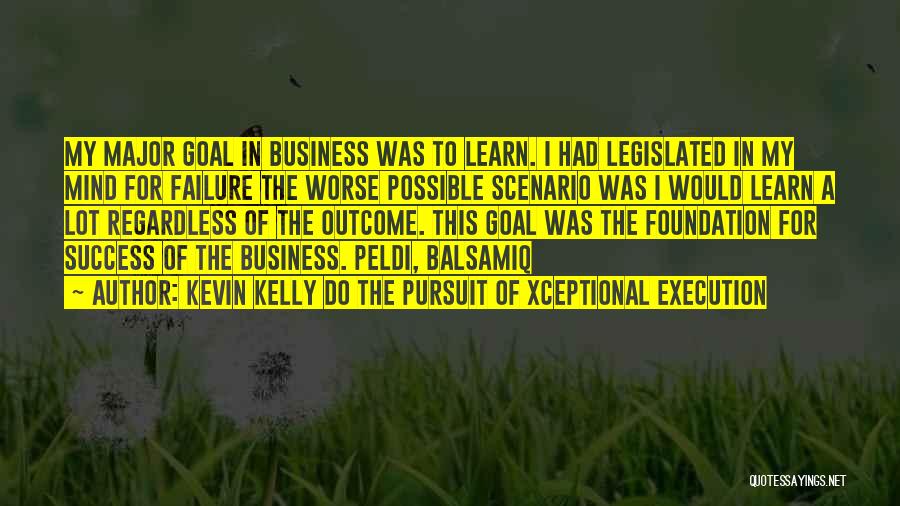 MY MAJOR GOAL IN BUSINESS WAS TO LEARN. I HAD LEGISLATED IN MY MIND FOR FAILURE THE WORSE POSSIBLE SCENARIO WAS I WOULD LEARN A LOT REGARDLESS OF THE OUTCOME. THIS GOAL WAS THE FOUNDATION FOR SUCCESS OF THE BUSINESS. PELDI, BALSAMIQ

— AUTHOR: KEVIN KELLY DO THE PURSUIT OF XCEPTIONAL EXECUTION

QUOTESSAYINGS.NET